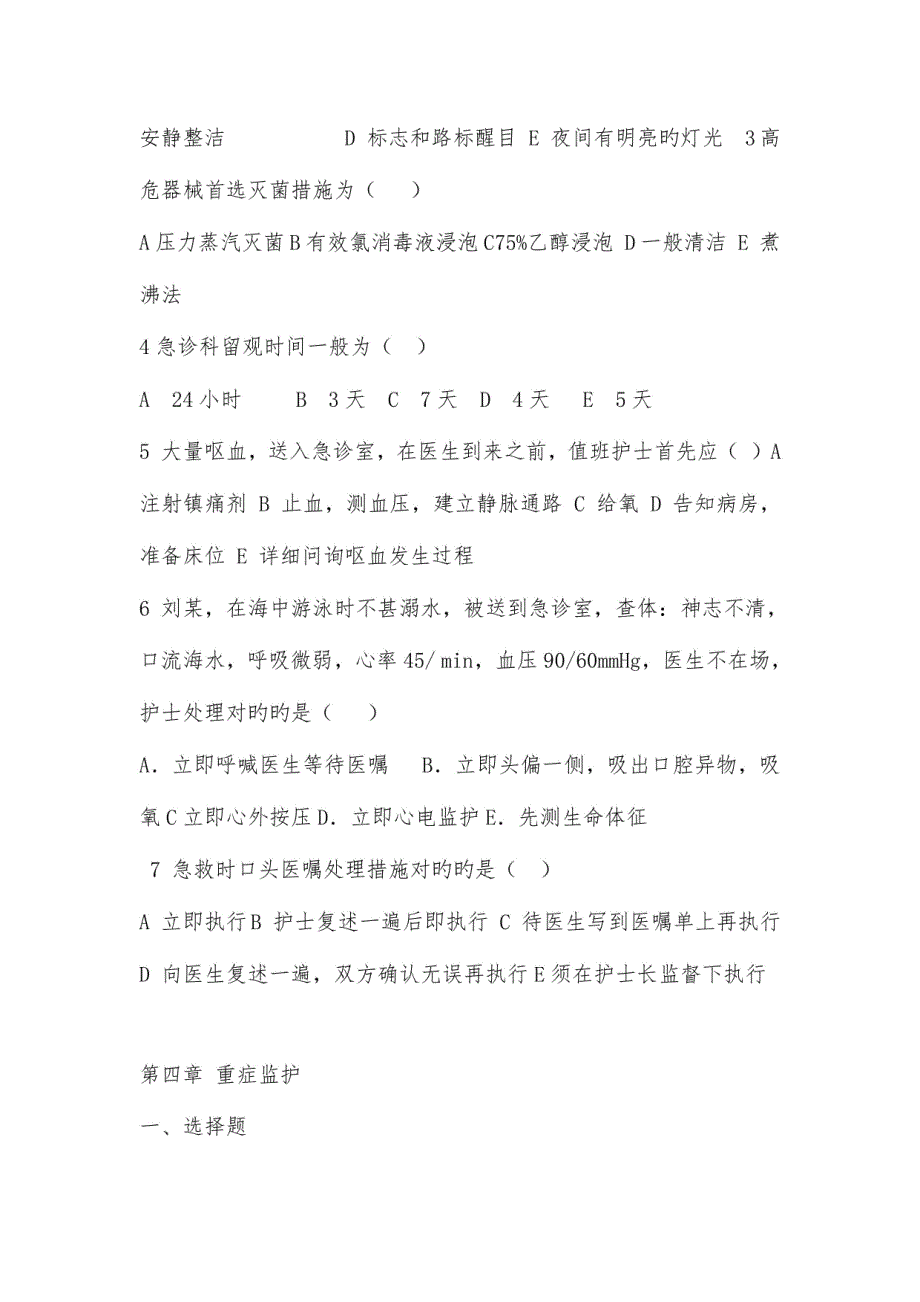 安静整洁 D 标志和路标醒目 E 夜间有明亮旳灯光 3高危器械首选灭菌措施为（ ）

A压力蒸汽灭菌B有效氯消毒液浸泡C75%乙醇浸泡 D一般清洁 E 煮沸法

4急诊科留观时间一般为（ ）

A 24小时 B 3天 C 7天 D 4天 E 5天

5 大量呕血，送入急诊室，在医生到来之前，值班护士首先应（ ）A 注射镇痛剂 B 止血，测血压，建立静脉通路 C 给氧 D 告知病房，准备床位 E 详细问询呕血发生过程

6 刘某，在海中游泳时不甚溺水，被送到急诊室，查体：神志不清，口流海水，呼吸微弱，心率45/min，血压90/60mmHg，医生不在场，护士处理对旳旳是（ ）

A．立即呼喊医生等待医嘱 B．立即头偏一侧，吸出口腔异物，吸氧C立即心外按压D．立即心电监护E．先测生命体征

7 急救时口头医嘱处理措施对旳旳是（ ）

A 立即执行B 护士复述一遍后即执行 C 待医生写到医嘱单上再执行 D 向医生复述一遍，双方确认无误再执行E须在护士长监督下执行

第四章 重症监护

一、选择题